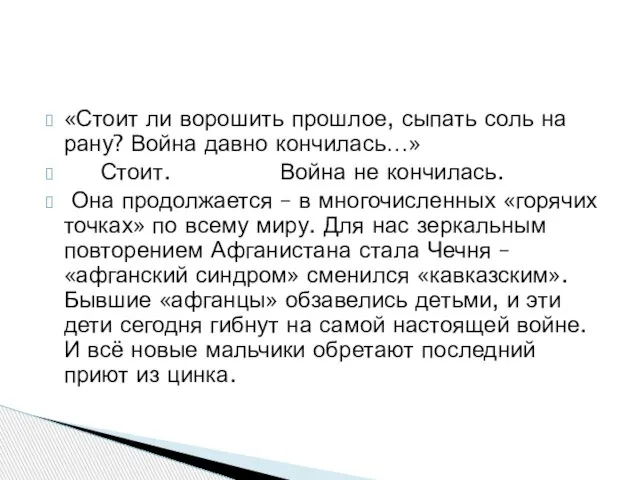 «Стоит ли ворошить прошлое, сыпать соль на рану? Война давно кончилась…»

Стоит. Война не кончилась.

Она продолжается – в многочисленных «горячих точках» по всему миру. Для нас зеркальным повторением Афганистана стала Чечня – «афганский синдром» сменился «кавказским». Бывшие «афганцы» обзавелись детьми, и эти дети сегодня гибнут на самой настоящей войне. И всё новые мальчики обретают последний приют из цинка.